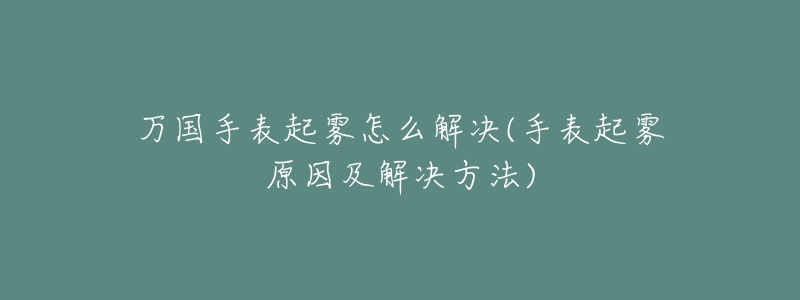 万国手表起雾怎么解决(手表起雾原因及解决方法)